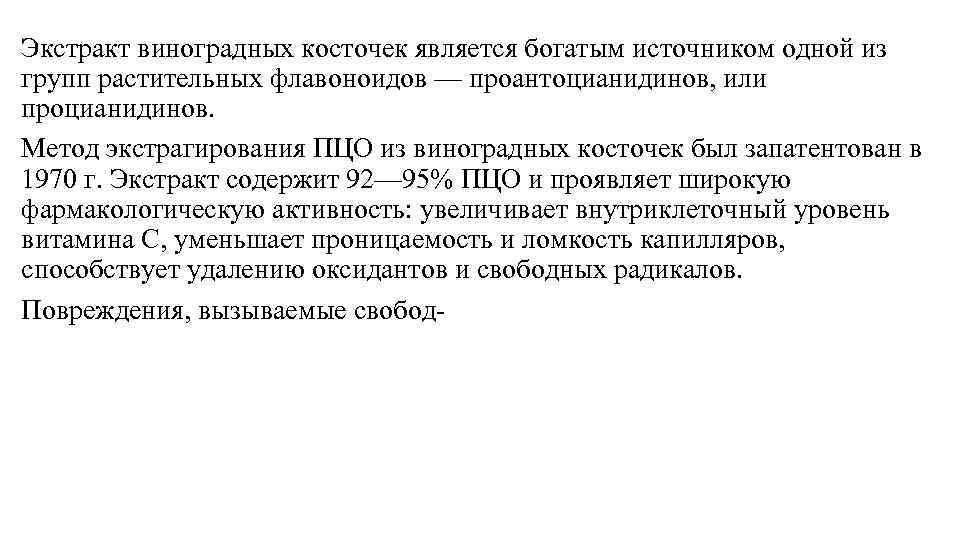 Экстракт виноградных косточек является богатым источником одной из групп растительных флавоноидов — проантоцианидинов, или процианидинов.

Метод экстрагирования ПЦО из виноградных косточек был запатентован в 1970 г. Экстракт содержит 92—95% ПЦО и проявляет широкую фармакологическую активность: увеличивает внутриклеточный уровень витамина С, уменьшает проницаемость и ломкость капилляров, способствует удалению оксидантов и свободных радикалов.

Повреждения, вызываемые свобод-